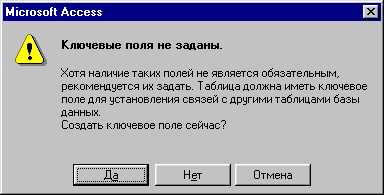 Microsoft Access

Ключевые поля не заданы.

Хотя наличие таких полей не является обязательным, рекомендуется их задать. Таблица должна иметь ключевое поле для установления связей с другими таблицами базы данных.
Создать ключевое поле сейчас?

Да

Нет

Отмена